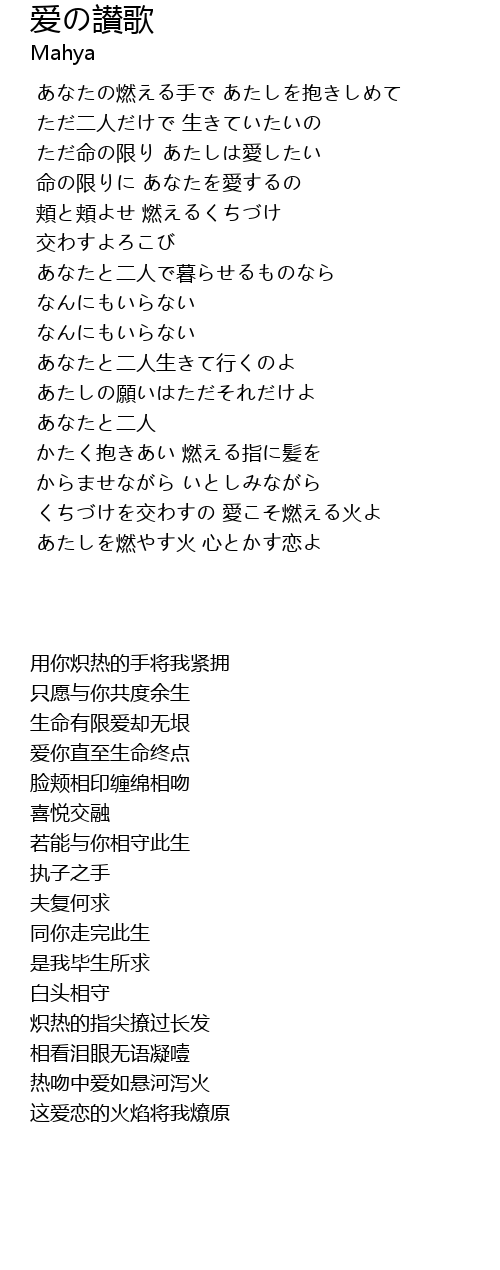 愛の讃歌
Mahya

あなたの燃える手で あたしを抱きしめて
ただ二人だけで 生きていたいの
ただ命の限り あたしは愛したい
命の限りに あなたを愛するの
頬と頬よせ 燃えるくちづけ
交わすよろこび
あなたと二人で暮らせるものなら
なんにもいらない
なんにもいらない
あなたと二人生きて行くのよ
あたしの願いはただそれだけよ
あなたと二人
かたく抱きあい 燃える指に髪を
からませながら いとしみながら
くちづけを交わすの 愛こそ燃える火よ
あたしを燃やす火 心とかす恋よ

用你炽热的手将我紧拥
只愿与你共度余生
生命有限爱却无垠
爱你直至生命终点
脸颊相印缠绵相吻
喜悦交融
若能与你相守此生
执子之手
夫复何求
同你走完此生
是我毕生所求
白头相守
炽热的指尖撩过长发
相看泪眼无语凝噎
热吻中爱如悬河泻火
这爱恋的火焰将我燎原